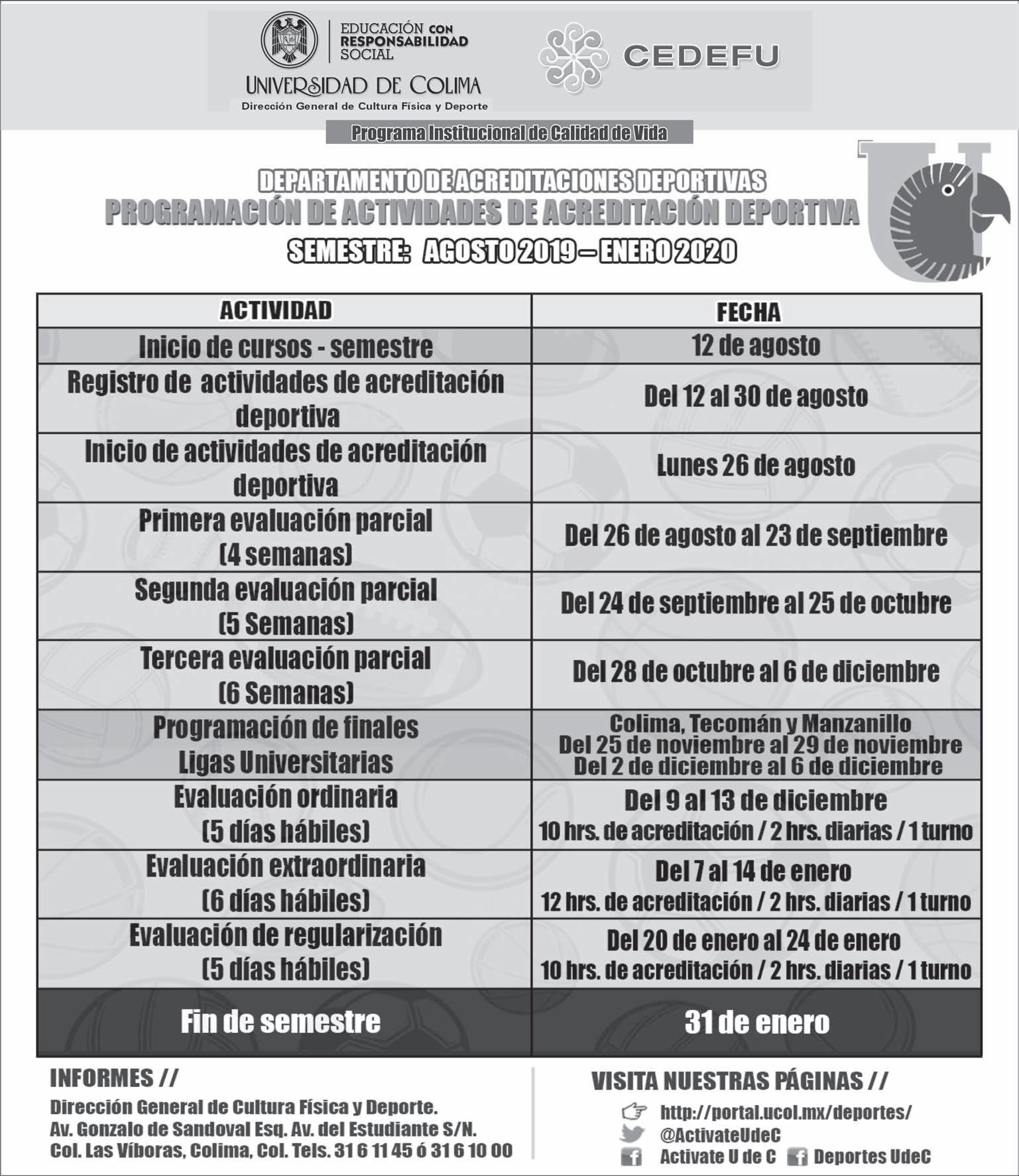 EDUCACIÓN CON RESPONSABILIDAD SOCIAL
UNIVERSIDAD DE COLIMA
Dirección General de Cultura Física y Deporte

CEDEFU

Programa Institucional de Calidad de Vida

DEPARTAMENTO DE ACREDITACIONES DEPORTIVAS
PROGRAMACIÓN DE ACTIVIDADES DE ACREDITACIÓN DEPORTIVA
SEMESTRE: AGOSTO 2019 – ENERO 2020

| ACTIVIDAD | FECHA |
|---|---|
| Inicio de cursos - semestre | 12 de agosto |
| Registro de actividades de acreditación deportiva | Del 12 al 30 de agosto |
| Inicio de actividades de acreditación deportiva | Lunes 26 de agosto |
| Primera evaluación parcial (4 semanas) | Del 26 de agosto al 23 de septiembre |
| Segunda evaluación parcial (5 Semanas) | Del 24 de septiembre al 25 de octubre |
| Tercera evaluación parcial (6 Semanas) | Del 28 de octubre al 6 de diciembre |
| Programación de finales Ligas Universitarias | Colima, Tecomán y Manzanillo Del 25 de noviembre al 29 de noviembre Del 2 de diciembre al 6 de diciembre |
| Evaluación ordinaria (5 días hábiles) | Del 9 al 13 de diciembre 10 hrs. de acreditación / 2 hrs. diarias / 1 turno |
| Evaluación extraordinaria (6 días hábiles) | Del 7 al 14 de enero 12 hrs. de acreditación / 2 hrs. diarias / 1 turno |
| Evaluación de regularización (5 días hábiles) | Del 20 de enero al 24 de enero 10 hrs. de acreditación / 2 hrs. diarias / 1 turno |
| Fin de semestre | 31 de enero |

INFORMES //
Dirección General de Cultura Física y Deporte.
Av. Gonzalo de Sandoval Esq. Av. del Estudiante S/N.
Col. Las Víboras, Colima, Col. Tels. 31 6 11 45 ó 31 6 10 00

VISITA NUESTRAS PÁGINAS //
http://portal.ucol.mx/deportes/
@ActivateUdeC
Activate U de C Deportes UdeC